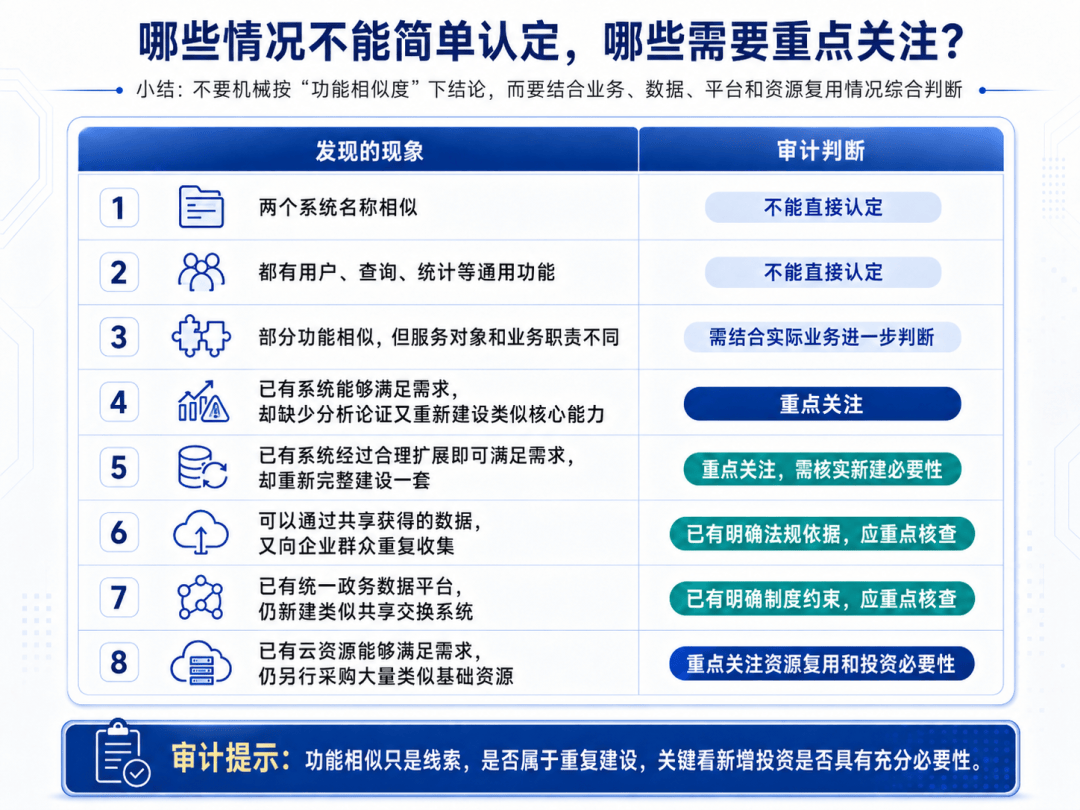 哪些情况不能简单认定，哪些需要重点关注？

小结：不要机械按“功能相似度”下结论，而要结合业务、数据、平台和资源复用情况综合判断

| | 发现的现象 | 审计判断 |
|---|---|---|
| 1 | 两个系统名称相似 | 不能直接认定 |
| 2 | 都有用户、查询、统计等通用功能 | 不能直接认定 |
| 3 | 部分功能相似，但服务对象和业务职责不同 | 需结合实际业务进一步判断 |
| 4 | 已有系统能够满足需求，却缺少分析论证又重新建设类似核心能力 | 重点关注 |
| 5 | 已有系统经过合理扩展即可满足需求，却重新完整建设一套 | 重点关注，需核实新建必要性 |
| 6 | 可以通过共享获得的数据，又向企业群众重复收集 | 已有明确法规依据，应重点核查 |
| 7 | 已有统一政务数据平台，仍新建类似共享交换系统 | 已有明确制度约束，应重点核查 |
| 8 | 已有云资源能够满足需求，仍另行采购大量类似基础资源 | 重点关注资源复用和投资必要性 |

审计提示：功能相似只是线索，是否属于重复建设，关键看新增投资是否具有充分必要性。